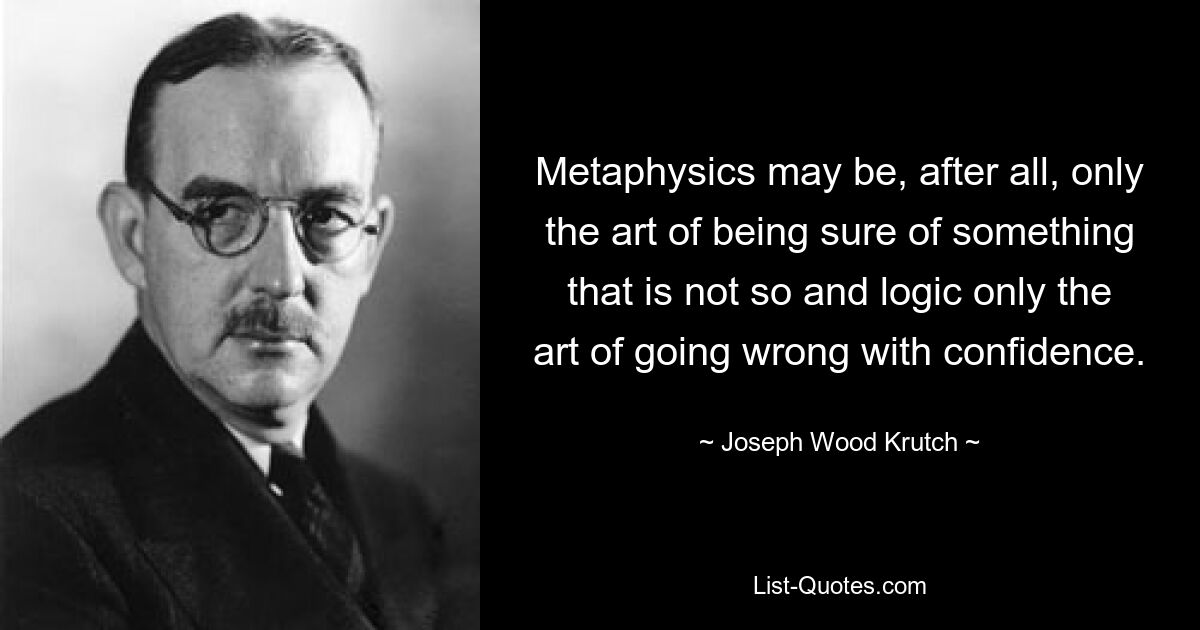 Metaphysics may be, after all, only the art of being sure of something that is not so and logic only the art of going wrong with confidence.

~ Joseph Wood Krutch ~

List-Quotes.com